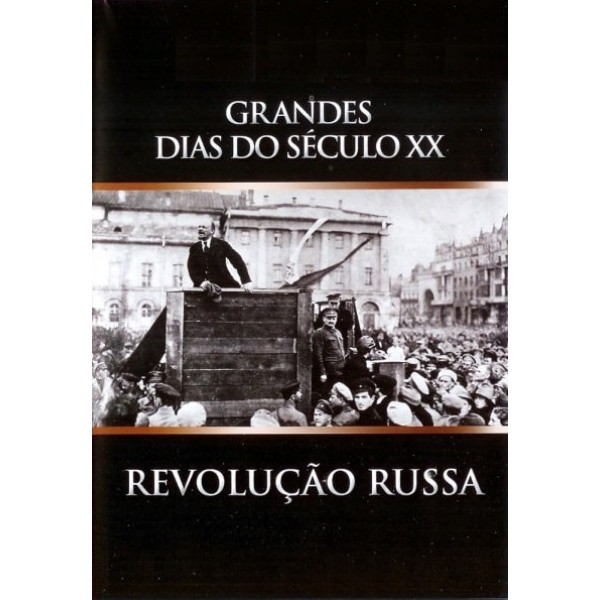 GRANDES
DIAS DO SÉCULO XX

REVOLUÇÃO RUSSA